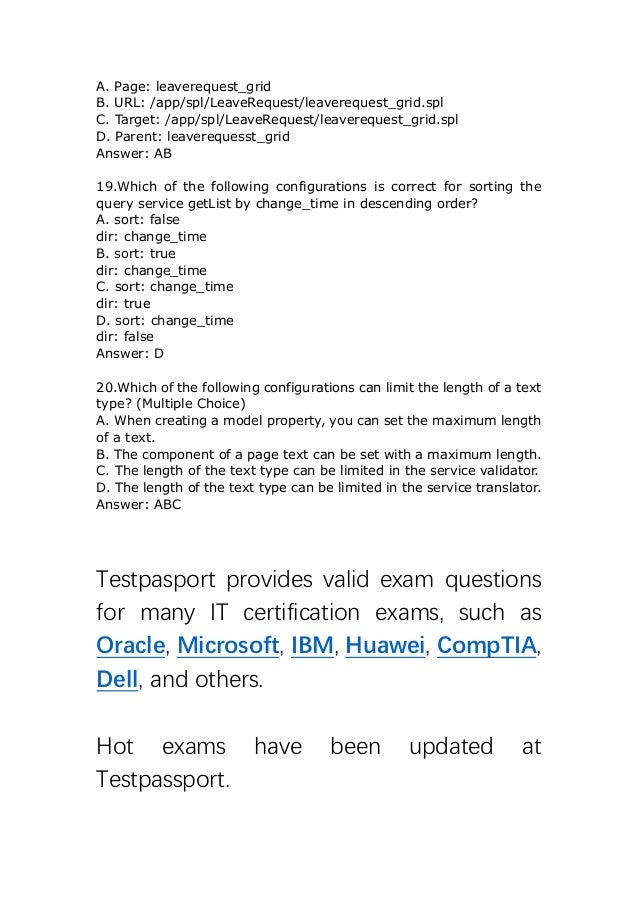 A. Page: leaverequest_grid
B. URL: /app/spl/LeaveRequest/leaverequest_grid.spl
C. Target: /app/spl/LeaveRequest/leaverequest_grid.spl
D. Parent: leaverequesst_grid
Answer: AB

19.Which of the following configurations is correct for sorting the query service getList by change_time in descending order?
A. sort: false
dir: change_time
B. sort: true
dir: change_time
C. sort: change_time
dir: true
D. sort: change_time
dir: false
Answer: D

20.Which of the following configurations can limit the length of a text type? (Multiple Choice)
A. When creating a model property, you can set the maximum length of a text.
B. The component of a page text can be set with a maximum length.
C. The length of the text type can be limited in the service validator.
D. The length of the text type can be limited in the service translator.
Answer: ABC

Testpasport provides valid exam questions for many IT certification exams, such as Oracle, Microsoft, IBM, Huawei, CompTIA, Dell, and others.

Hot exams have been updated at Testpassport.